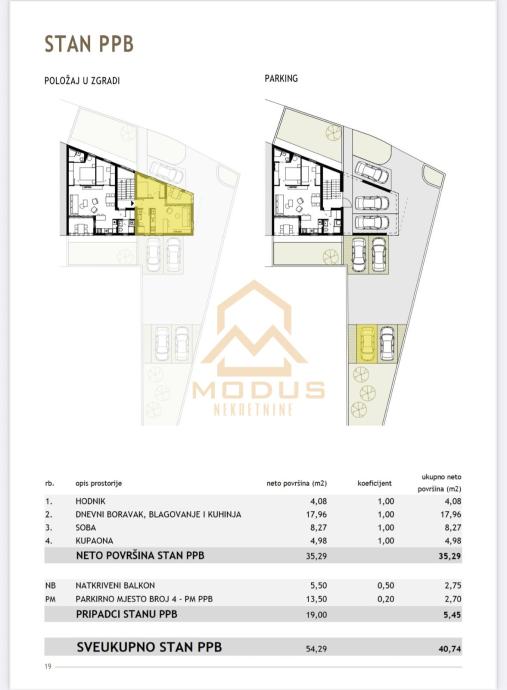 STAN PPB

POLOŽAJ U ZGRADI

PARKING

MODUS
NEKRETNINE

| rb. | opis prostorije | neto površina (m2) | koeficijent | ukupno neto površina (m2) |
|---|---|---|---|---|
| 1. | HODNIK | 4,08 | 1,00 | 4,08 |
| 2. | DNEVNI BORAVAK, BLAGOVANJE I KUHINJA | 17,96 | 1,00 | 17,96 |
| 3. | SOBA | 8,27 | 1,00 | 8,27 |
| 4. | KUPAONA | 4,98 | 1,00 | 4,98 |
| | NETO POVRŠINA STAN PPB | 35,29 | | 35,29 |
| NB | NATKRIVENI BALKON | 5,50 | 0,50 | 2,75 |
| PM | PARKIRNO MJESTO BROJ 4 - PM PPB | 13,50 | 0,20 | 2,70 |
| | PRIPADCI STANU PPB | 19,00 | | 5,45 |
| | SVEUKUPNO STAN PPB | 54,29 | | 40,74 |

19